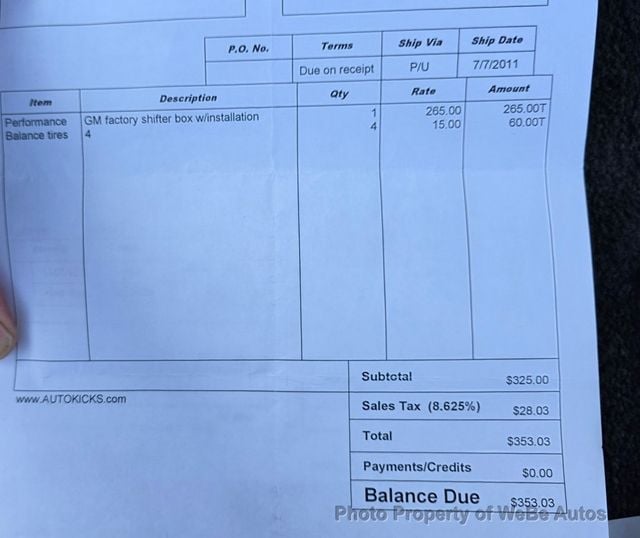 | P.O. No. | Terms | Ship Via | Ship Date |
|---|---|---|---|
|  | Due on receipt | P/U | 7/7/2011 |

| Item | Description | Qty | Rate | Amount |
|---|---|---|---|---|
| Performance | GM factory shifter box w/installation | 1 | 265.00 | 265.00T |
| Balance tires | 4 | 4 | 15.00 | 60.00T |

www.AUTOKICKS.com

Subtotal $325.00

Sales Tax (8.625%) $28.03

Total $353.03

Payments/Credits $0.00

Balance Due $353.03

Photo Property of WeBe Autos